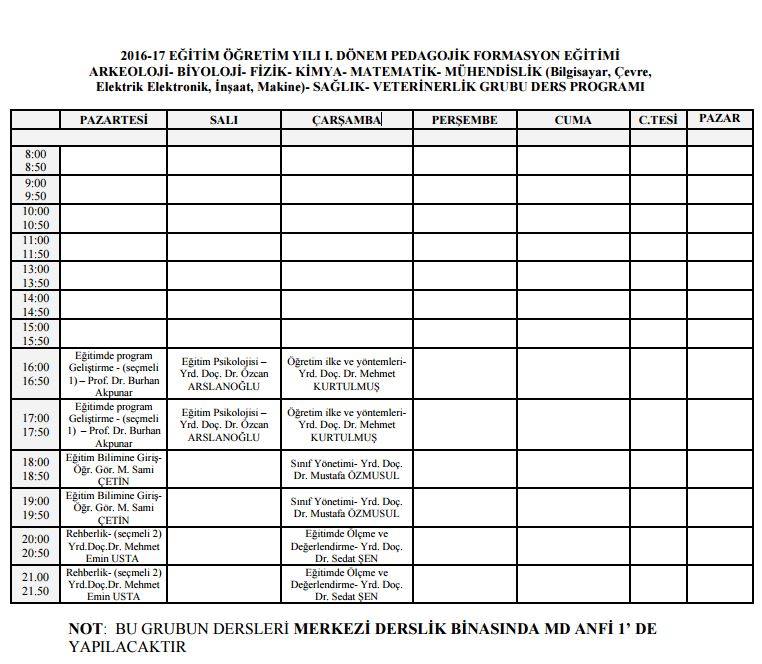 2016-17 EĞİTİM ÖĞRETİM YILI I. DÖNEM PEDAGOJİK FORMASYON EĞİTİMİ
ARKEOLOJİ- BİYOLOJİ- FİZİK- KİMYA- MATEMATİK- MÜHENDİSLİK (Bilgisayar, Çevre, Elektrik Elektronik, İnşaat, Makine)- SAĞLIK- VETERİNERLİK GRUBU DERS PROGRAMI

| | PAZARTESİ | SALI | ÇARŞAMBA | PERŞEMBE | CUMA | C.TESİ | PAZAR |
|---|---|---|---|---|---|---|---|
| | | | | | | | |
| 8:00 8:50 | | | | | | | |
| 9:00 9:50 | | | | | | | |
| 10:00 10:50 | | | | | | | |
| 11:00 11:50 | | | | | | | |
| 13:00 13:50 | | | | | | | |
| 14:00 14:50 | | | | | | | |
| 15:00 15:50 | | | | | | | |
| 16:00 16:50 | Eğitimde program Geliştirme - (seçmeli 1) – Prof. Dr. Burhan Akpunar | Eğitim Psikolojisi – Yrd. Doç. Dr. Özcan ARSLANOĞLU | Öğretim ilke ve yöntemleri- Yrd. Doç. Dr. Mehmet KURTULMUŞ | | | | |
| 17:00 17:50 | Eğitimde program Geliştirme - (seçmeli 1) – Prof. Dr. Burhan Akpunar | Eğitim Psikolojisi – Yrd. Doç. Dr. Özcan ARSLANOĞLU | Öğretim ilke ve yöntemleri- Yrd. Doç. Dr. Mehmet KURTULMUŞ | | | | |
| 18:00 18:50 | Eğitim Bilimine Giriş- Öğr. Gör. M. Sami ÇETİN | | Sınıf Yönetimi- Yrd. Doç. Dr. Mustafa ÖZMUSUL | | | | |
| 19:00 19:50 | Eğitim Bilimine Giriş- Öğr. Gör. M. Sami ÇETİN | | Sınıf Yönetimi- Yrd. Doç. Dr. Mustafa ÖZMUSUL | | | | |
| 20:00 20:50 | Rehberlik- (seçmeli 2) Yrd.Doç.Dr. Mehmet Emin USTA | | Eğitimde Ölçme ve Değerlendirme- Yrd. Doç. Dr. Sedat ŞEN | | | | |
| 21.00 21.50 | Rehberlik- (seçmeli 2) Yrd.Doç.Dr. Mehmet Emin USTA | | Eğitimde Ölçme ve Değerlendirme- Yrd. Doç. Dr. Sedat ŞEN | | | | |

NOT: BU GRUBUN DERSLERİ MERKEZİ DERSLİK BİNASINDA MD ANFİ 1' DE YAPILACAKTIR